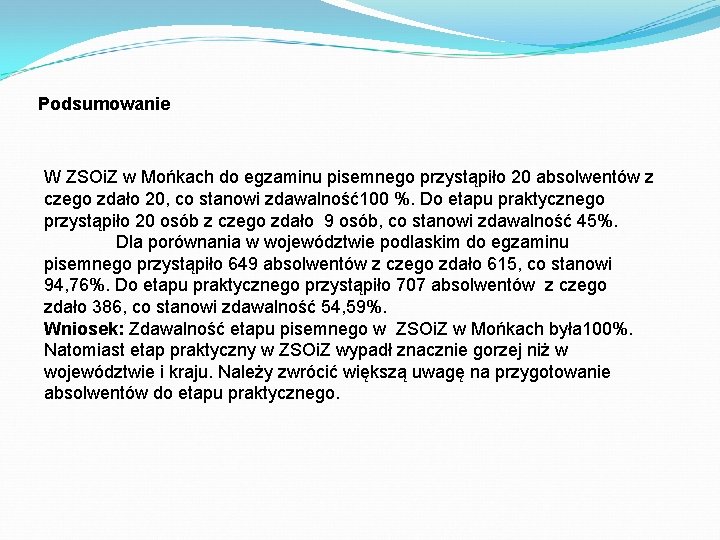 Podsumowanie

W ZSOiZ w Mońkach do egzaminu pisemnego przystąpiło 20 absolwentów z czego zdało 20, co stanowi zdawalność100 %. Do etapu praktycznego przystąpiło 20 osób z czego zdało 9 osób, co stanowi zdawalność 45%.

Dla porównania w województwie podlaskim do egzaminu pisemnego przystąpiło 649 absolwentów z czego zdało 615, co stanowi 94,76%. Do etapu praktycznego przystąpiło 707 absolwentów z czego zdało 386, co stanowi zdawalność 54,59%.

Wniosek: Zdawalność etapu pisemnego w ZSOiZ w Mońkach była100%. Natomiast etap praktyczny w ZSOiZ wypadł znacznie gorzej niż w województwie i kraju. Należy zwrócić większą uwagę na przygotowanie absolwentów do etapu praktycznego.